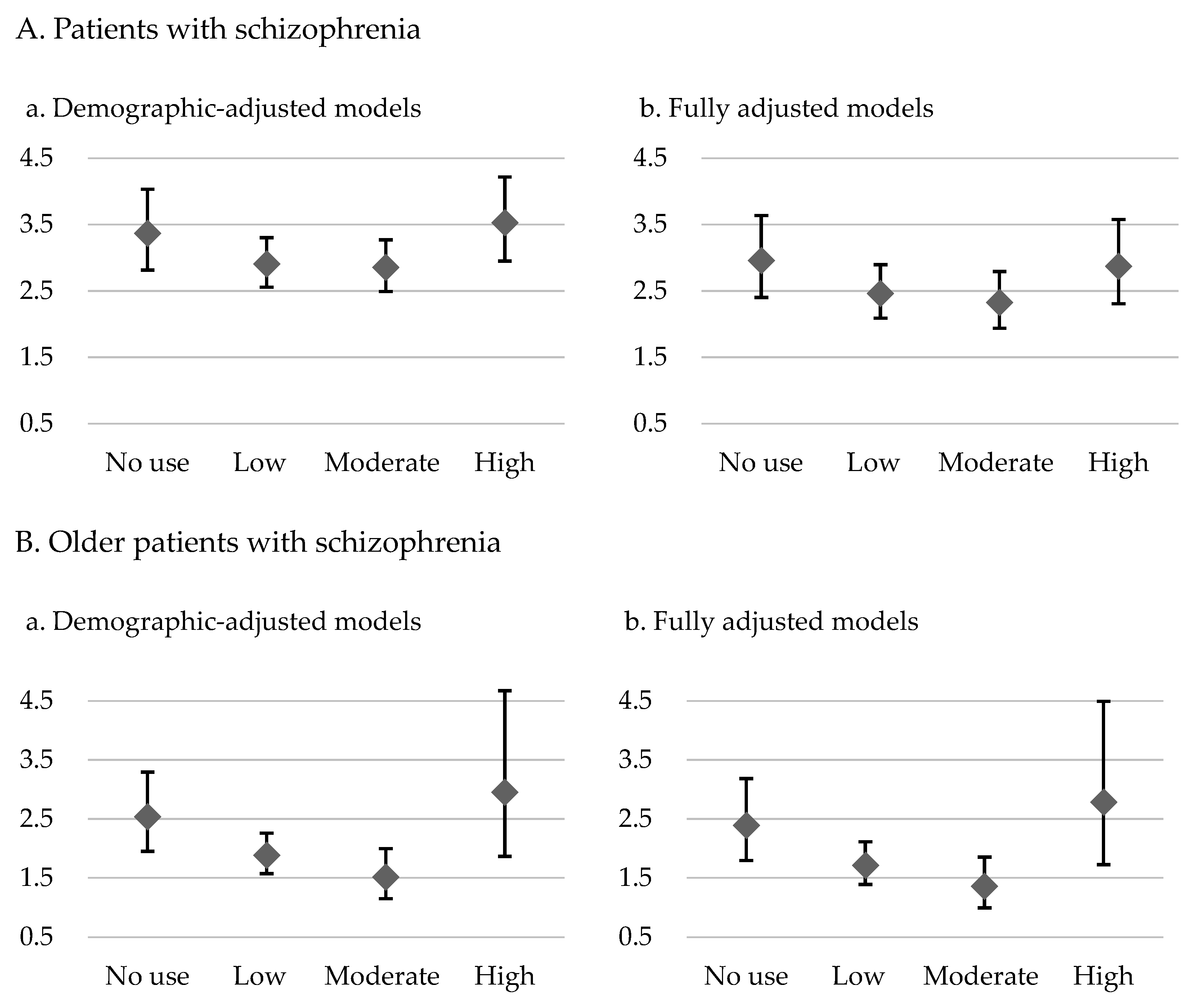 A. Patients with schizophrenia

a. Demographic-adjusted models

4.5
3.5
2.5
1.5
0.5

No use Low Moderate High

b. Fully adjusted models

4.5
3.5
2.5
1.5
0.5

No use Low Moderate High

B. Older patients with schizophrenia

a. Demographic-adjusted models

4.5
3.5
2.5
1.5
0.5

No use Low Moderate High

b. Fully adjusted models

4.5
3.5
2.5
1.5
0.5

No use Low Moderate High